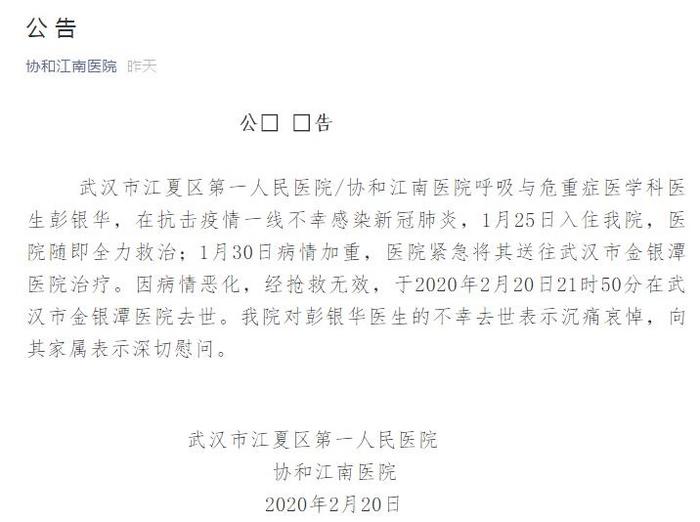 公 告

协和江南医院 昨天

公□ □告

武汉市江夏区第一人民医院/协和江南医院呼吸与危重症医学科医生彭银华，在抗击疫情一线不幸感染新冠肺炎，1月25日入住我院，医院随即全力救治；1月30日病情加重，医院紧急将其送往武汉市金银潭医院治疗。因病情恶化，经抢救无效，于2020年2月20日21时50分在武汉市金银潭医院去世。我院对彭银华医生的不幸去世表示沉痛哀悼，向其家属表示深切慰问。

武汉市江夏区第一人民医院
协和江南医院
2020年2月20日